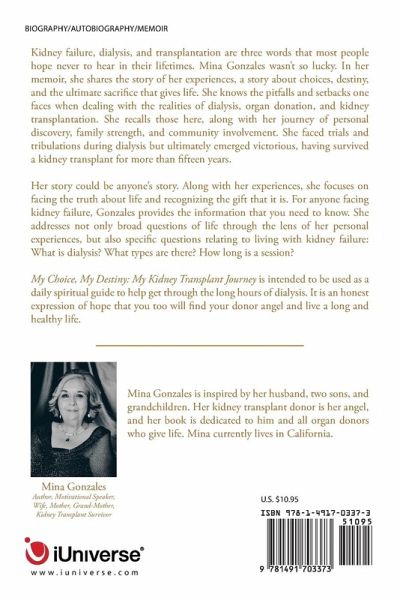 BIOGRAPHY/AUTOBIOGRAPHY/MEMOIR

Kidney failure, dialysis, and transplantation are three words that most people hope never to hear in their lifetimes. Mina Gonzales wasn't so lucky. In her memoir, she shares the story of her experiences, a story about choices, destiny, and the ultimate sacrifice that gives life. She knows the pitfalls and setbacks one faces when dealing with the realities of dialysis, organ donation, and kidney transplantation. She recalls those here, along with her journey of personal discovery, family strength, and community involvement. She faced trials and tribulations during dialysis but ultimately emerged victorious, having survived a kidney transplant for more than fifteen years.

Her story could be anyone's story. Along with her experiences, she focuses on facing the truth about life and recognizing the gift that it is. For anyone facing kidney failure, Gonzales provides the information that you need to know. She addresses not only broad questions of life through the lens of her personal experiences, but also specific questions relating to living with kidney failure: What is dialysis? What types are there? How long is a session?

My Choice, My Destiny: My Kidney Transplant Journey is intended to be used as a daily spiritual guide to help get through the long hours of dialysis. It is an honest expression of hope that you too will find your donor angel and live a long and healthy life.

Mina Gonzales is inspired by her husband, two sons, and grandchildren. Her kidney transplant donor is her angel, and her book is dedicated to him and all organ donors who give life. Mina currently lives in California.

Mina Gonzales
Author, Motivational Speaker, Wife, Mother, Grand-Mother, Kidney Transplant Survivor

U.S. $10.95

ISBN 978-1-4917-0337-3

51095

9 781491 703373

iUniverse®
www.iuniverse.com